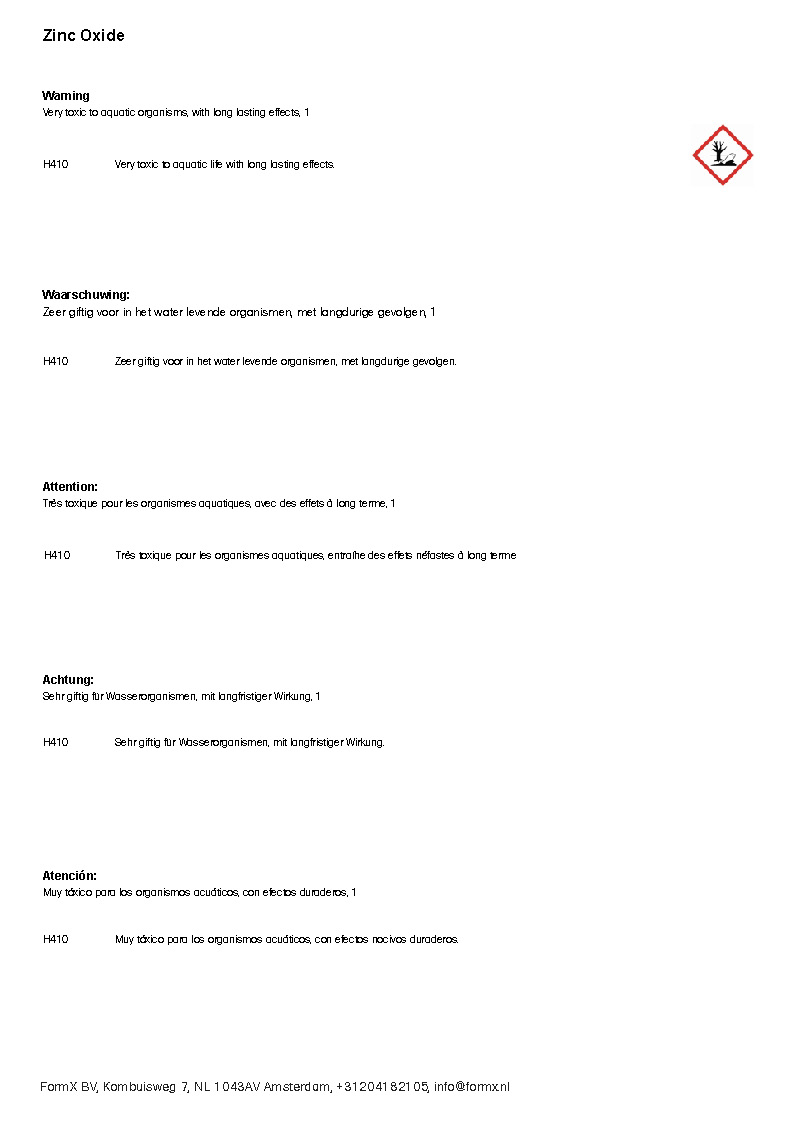 Zinc Oxide

Warning
Very toxic to aquatic organisms, with long lasting effects, 1

H410 Very toxic to aquatic life with long lasting effects.

Waarschuwing:
Zeer giftig voor in het water levende organismen, met langdurige gevolgen, 1

H410 Zeer giftig voor in het water levende organismen, met langdurige gevolgen.

Attention:
Très toxique pour les organismes aquatiques, avec des effets à long terme, 1

H410 Très toxique pour les organismes aquatiques, entraîne des effets néfastes à long terme

Achtung:
Sehr giftig für Wasserorganismen, mit langfristiger Wirkung, 1

H410 Sehr giftig für Wasserorganismen, mit langfristiger Wirkung.

Atención:
Muy tóxico para los organismos acuáticos, con efectos duraderos, 1

H410 Muy tóxico para los organismos acuáticos, con efectos nocivos duraderos.

FormX BV, Kombuisweg 7, NL 1043AV Amsterdam, +31204182105, info@formx.nl